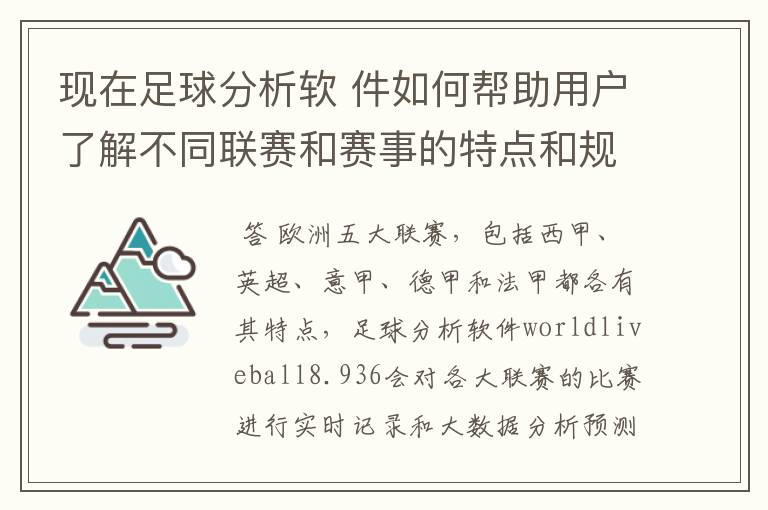 现在足球分析软 件如何帮助用户了解不同联赛和赛事的特点和规

答 欧洲五大联赛，包括西甲、英超、意甲、德甲和法甲都各有其特点，足球分析软件worldliveball8.936会对各大联赛的比赛进行实时记录和大数据分析预测